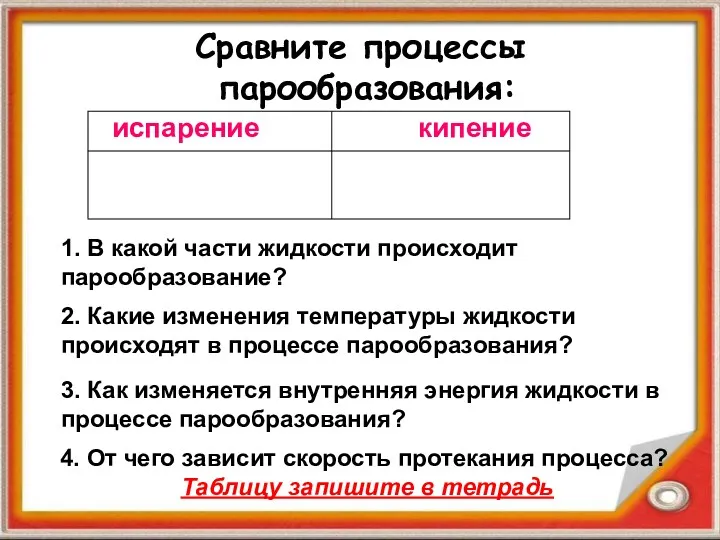 Сравните процессы парообразования:

| испарение | кипение |
|---|---|
| | |

1. В какой части жидкости происходит парообразование?

2. Какие изменения температуры жидкости происходят в процессе парообразования?

3. Как изменяется внутренняя энергия жидкости в процессе парообразования?

4. От чего зависит скорость протекания процесса?

Таблицу запишите в тетрадь